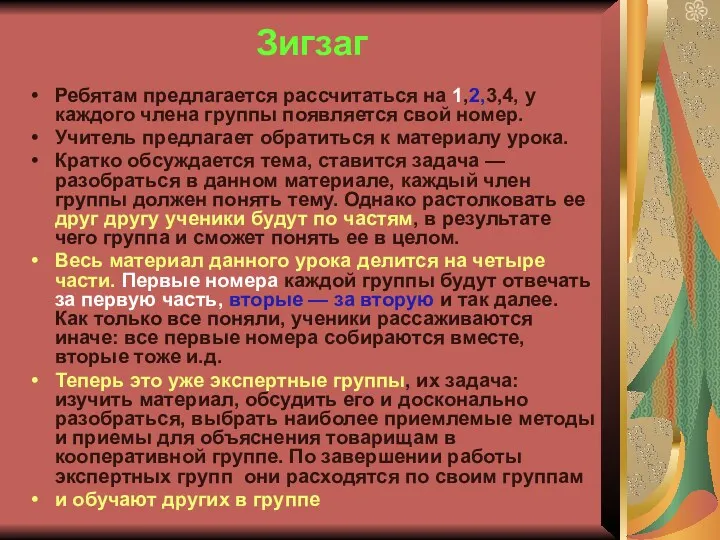 Зигзаг

• Ребятам предлагается рассчитаться на 1,2,3,4, у каждого члена группы появляется свой номер.
• Учитель предлагает обратиться к материалу урока.
• Кратко обсуждается тема, ставится задача — разобраться в данном материале, каждый член группы должен понять тему. Однако растолковать ее друг другу ученики будут по частям, в результате чего группа и сможет понять ее в целом.
• Весь материал данного урока делится на четыре части. Первые номера каждой группы будут отвечать за первую часть, вторые — за вторую и так далее. Как только все поняли, ученики рассаживаются иначе: все первые номера собираются вместе, вторые тоже и.д.
• Теперь это уже экспертные группы, их задача: изучить материал, обсудить его и досконально разобраться, выбрать наиболее приемлемые методы и приемы для объяснения товарищам в кооперативной группе. По завершении работы экспертных групп они расходятся по своим группам
• и обучают других в группе